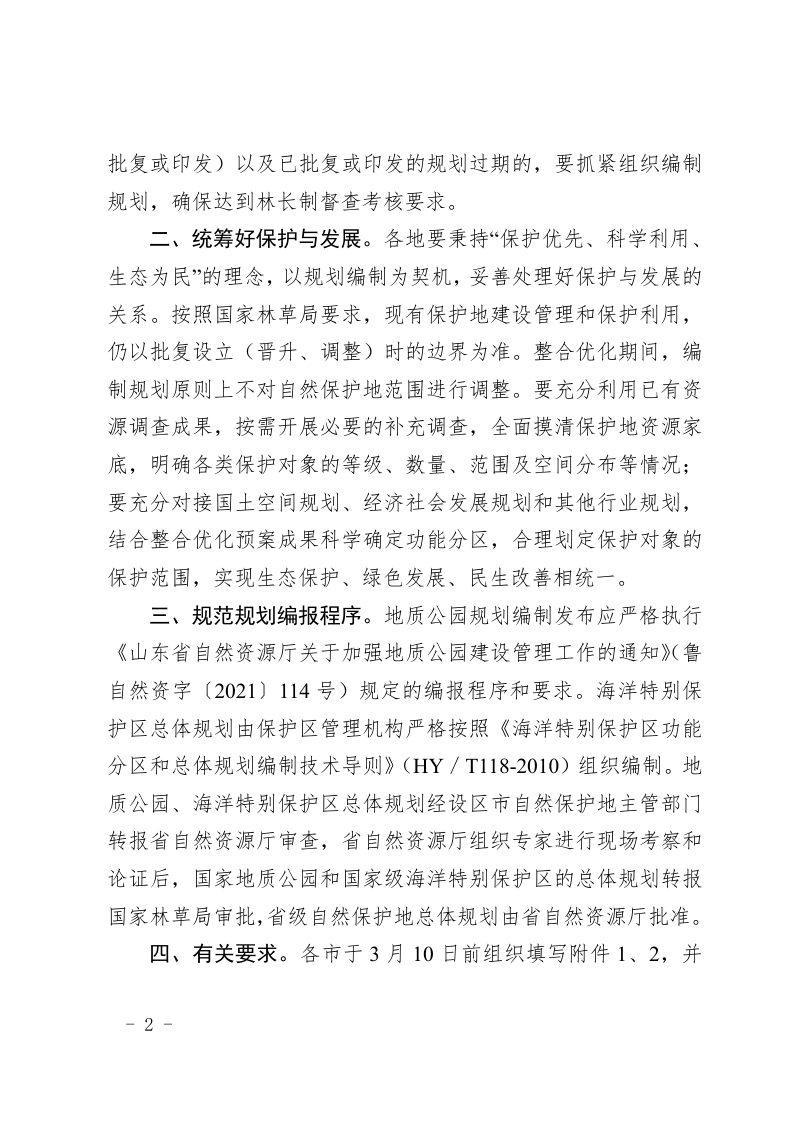 批复或印发）以及已批复或印发的规划过期的，要抓紧组织编制规划，确保达到林长制督查考核要求。

二、统筹好保护与发展。各地要秉持“保护优先、科学利用、生态为民”的理念，以规划编制为契机，妥善处理好保护与发展的关系。按照国家林草局要求，现有保护地建设管理和保护利用，仍以批复设立（晋升、调整）时的边界为准。整合优化期间，编制规划原则上不对自然保护地范围进行调整。要充分利用已有资源调查成果，按需开展必要的补充调查，全面摸清保护地资源家底，明确各类保护对象的等级、数量、范围及空间分布等情况；要充分对接国土空间规划、经济社会发展规划和其他行业规划，结合整合优化预案成果科学确定功能分区，合理划定保护对象的保护范围，实现生态保护、绿色发展、民生改善相统一。

三、规范规划编报程序。地质公园规划编制发布应严格执行《山东省自然资源厅关于加强地质公园建设管理工作的通知》（鲁自然资字〔2021〕114号）规定的编报程序和要求。海洋特别保护区总体规划由保护区管理机构严格按照《海洋特别保护区功能分区和总体规划编制技术导则》（HY／T118-2010）组织编制。地质公园、海洋特别保护区总体规划经设区市自然保护地主管部门转报省自然资源厅审查，省自然资源厅组织专家进行现场考察和论证后，国家地质公园和国家级海洋特别保护区的总体规划转报国家林草局审批，省级自然保护地总体规划由省自然资源厅批准。

四、有关要求。各市于3月10日前组织填写附件1、2，并

- 2 -